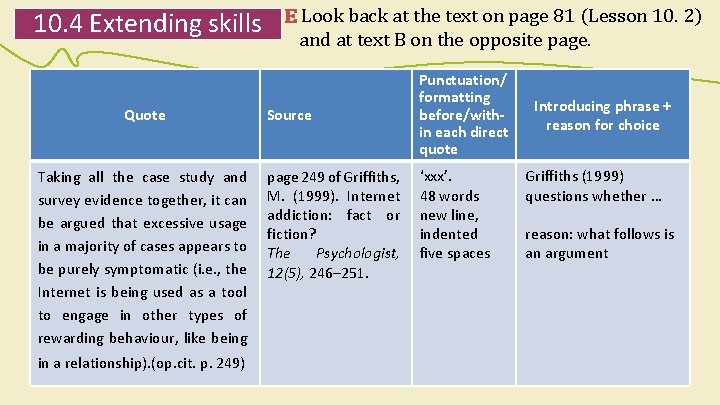 10.4 Extending skills

E Look back at the text on page 81 (Lesson 10. 2) and at text B on the opposite page.

| Quote | Source | Punctuation/ formatting before/within each direct quote | Introducing phrase + reason for choice |
|---|---|---|---|
| Taking all the case study and survey evidence together, it can be argued that excessive usage in a majority of cases appears to be purely symptomatic (i.e., the Internet is being used as a tool to engage in other types of rewarding behaviour, like being in a relationship).(op.cit. p. 249) | page 249 of Griffiths, M. (1999). Internet addiction: fact or fiction? The Psychologist, 12(5), 246–251. | 'xxx'. 48 words new line, indented five spaces | Griffiths (1999) questions whether … reason: what follows is an argument |